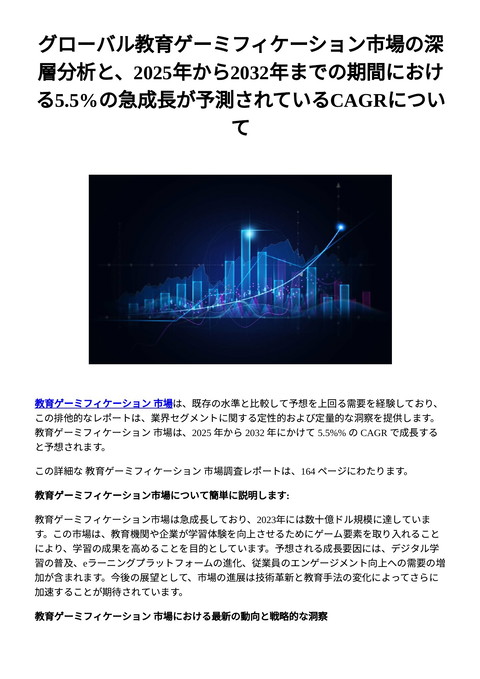 グローバル教育ゲーミフィケーション市場の深層分析と、2025年から2032年までの期間における5.5%の急成長が予測されているCAGRについて

教育ゲーミフィケーション 市場は、既存の水準と比較して予想を上回る需要を経験しており、この排他的なレポートは、業界セグメントに関する定性的および定量的な洞察を提供します。教育ゲーミフィケーション 市場は、2025 年から 2032 年にかけて 5.5%% の CAGR で成長すると予想されます。

この詳細な 教育ゲーミフィケーション 市場調査レポートは、164 ページにわたります。

教育ゲーミフィケーション市場について簡単に説明します:

教育ゲーミフィケーション市場は急成長しており、2023年には数十億ドル規模に達しています。この市場は、教育機関や企業が学習体験を向上させるためにゲーム要素を取り入れることにより、学習の成果を高めることを目的としています。予想される成長要因には、デジタル学習の普及、eラーニングプラットフォームの進化、従業員のエンゲージメント向上への需要の増加が含まれます。今後の展望として、市場の進展は技術革新と教育手法の変化によってさらに加速することが期待されています。

教育ゲーミフィケーション 市場における最新の動向と戦略的な洞察